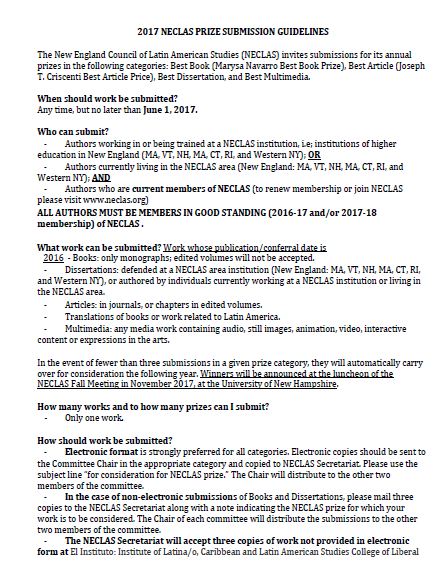 2017 NECLAS PRIZE SUBMISSION GUIDELINES

The New England Council of Latin American Studies (NECLAS) invites submissions for its annual prizes in the following categories: Best Book (Marysa Navarro Best Book Prize), Best Article (Joseph T. Criscenti Best Article Price), Best Dissertation, and Best Multimedia.

When should work be submitted?
Any time, but no later than June 1, 2017.

Who can submit?
- Authors working in or being trained at a NECLAS institution, i.e; institutions of higher education in New England (MA, VT, NH, MA, CT, RI, and Western NY); OR
- Authors currently living in the NECLAS area (New England: MA, VT, NH, MA, CT, RI, and Western NY); AND
- Authors who are current members of NECLAS (to renew membership or join NECLAS please visit www.neclas.org)
ALL AUTHORS MUST BE MEMBERS IN GOOD STANDING (2016-17 and/or 2017-18 membership) of NECLAS .

What work can be submitted? Work whose publication/conferral date is 2016 - Books: only monographs; edited volumes will not be accepted.
- Dissertations: defended at a NECLAS area institution (New England: MA, VT, NH, MA, CT, RI, and Western NY), or authored by individuals currently working at a NECLAS institution or living in the NECLAS area.
- Articles: in journals, or chapters in edited volumes.
- Translations of books or work related to Latin America.
- Multimedia: any media work containing audio, still images, animation, video, interactive content or expressions in the arts.

In the event of fewer than three submissions in a given prize category, they will automatically carry over for consideration the following year. Winners will be announced at the luncheon of the NECLAS Fall Meeting in November 2017, at the University of New Hampshire.

How many works and to how many prizes can I submit?
- Only one work.

How should work be submitted?
- Electronic format is strongly preferred for all categories. Electronic copies should be sent to the Committee Chair in the appropriate category and copied to NECLAS Secretariat. Please use the subject line "for consideration for NECLAS prize." The Chair will distribute to the other two members of the committee.
- In the case of non-electronic submissions of Books and Dissertations, please mail three copies to the NECLAS Secretariat along with a note indicating the NECLAS prize for which your work is to be considered. The Chair of each committee will distribute the submissions to the other two members of the committee.
- The NECLAS Secretariat will accept three copies of work not provided in electronic form at El Instituto: Institute of Latina/o, Caribbean and Latin American Studies College of Liberal